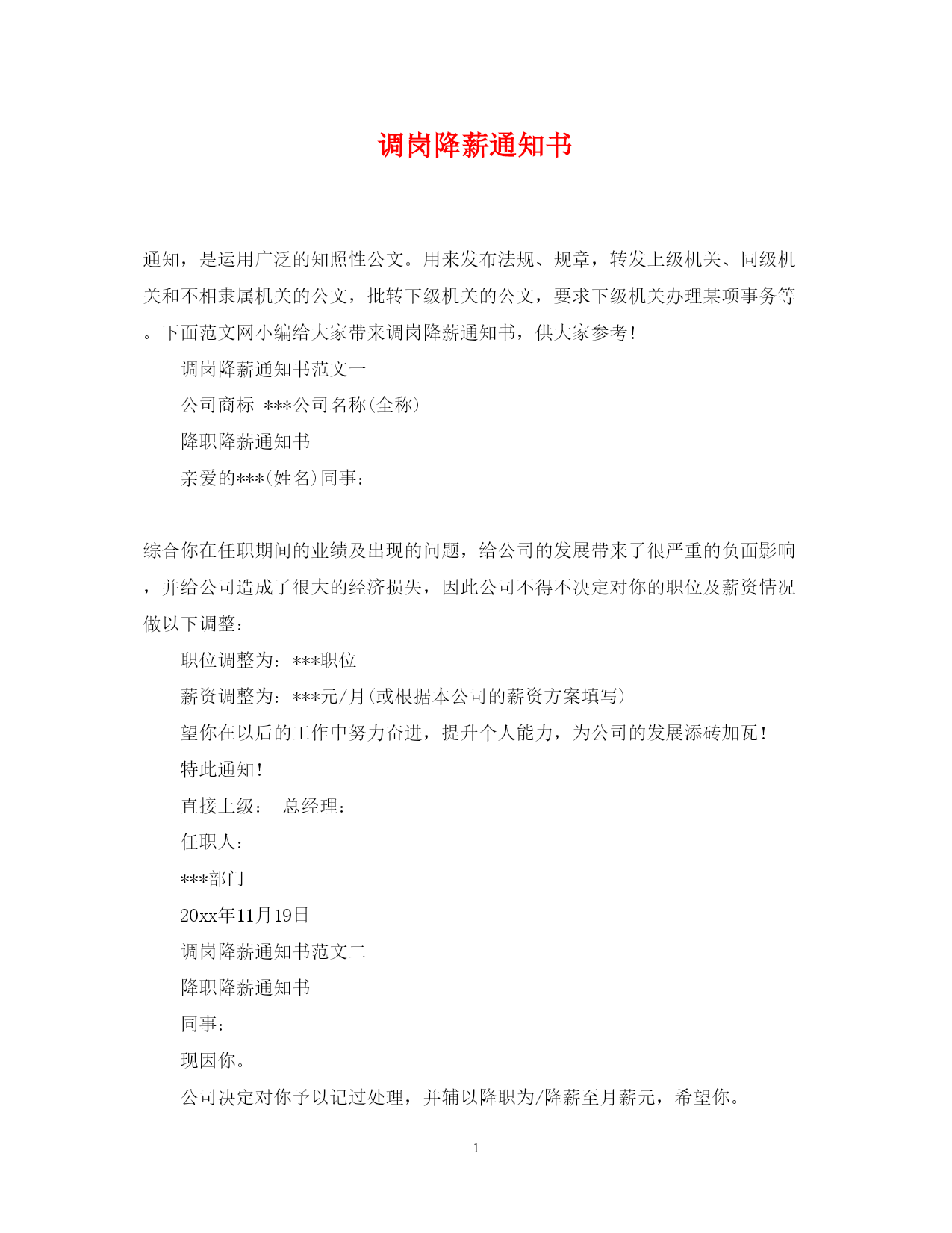 调岗降薪通知书

通知，是运用广泛的知照性公文。用来发布法规、规章，转发上级机关、同级机关和不相隶属机关的公文，批转下级机关的公文，要求下级机关办理某项事务等。下面范文网小编给大家带来调岗降薪通知书，供大家参考！

调岗降薪通知书范文一

公司商标 ***公司名称(全称)

降职降薪通知书

亲爱的***(姓名)同事：

综合你在任职期间的业绩及出现的问题，给公司的发展带来了很严重的负面影响，并给公司造成了很大的经济损失，因此公司不得不决定对你的职位及薪资情况做以下调整：

职位调整为：***职位

薪资调整为：***元/月(或根据本公司的薪资方案填写)

望你在以后的工作中努力奋进，提升个人能力，为公司的发展添砖加瓦！

特此通知！

直接上级：　总经理：

任职人：

***部门

20xx年11月19日

调岗降薪通知书范文二

降职降薪通知书

同事：

现因你。

公司决定对你予以记过处理，并辅以降职为/降薪至月薪元，希望你。

1